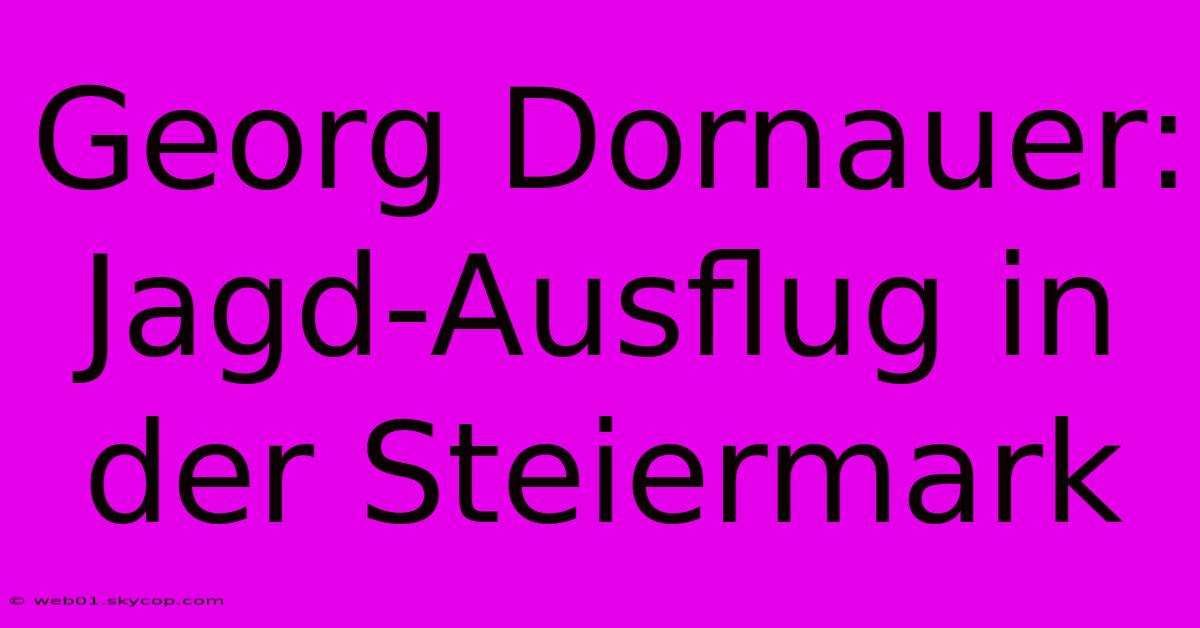 Georg Dornauer: Jagd-Ausflug in der Steiermark

© web01.skycop.com